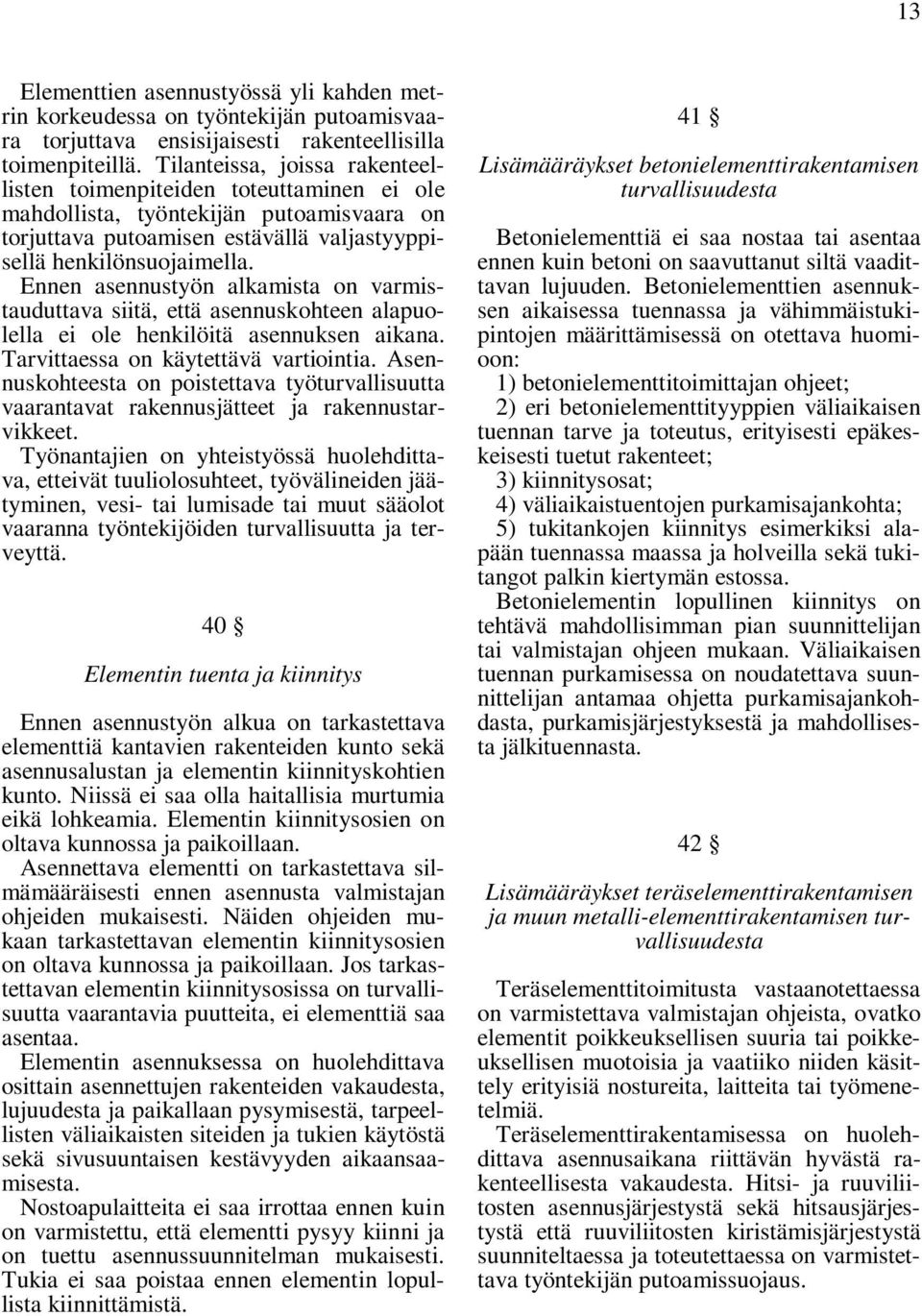 13

Elementtien asennustyössä yli kahden metrin korkeudessa on työntekijän putoamisvaara torjuttava ensisijaisesti rakenteellisilla toimenpiteillä. Tilanteissa, joissa rakenteellisten toimenpiteiden toteuttaminen ei ole mahdollista, työntekijän putoamisvaara on torjuttava putoamisen estävällä valjastyyppisellä henkilönsuojaimella. Ennen asennustyön alkamista on varmistauduttava siitä, että asennuskohteen alapuolella ei ole henkilöitä asennuksen aikana. Tarvittaessa on käytettävä vartiointia. Asennuskohteesta on poistettava työturvallisuutta vaarantavat rakennusjätteet ja rakennustarvikkeet.
Työnantajien on yhteistyössä huolehdittava, etteivät tuuliolosuhteet, työvälineiden jäätyminen, vesi- tai lumisade tai muut sääolot vaaranna työntekijöiden turvallisuutta ja terveyttä.

40 §

Elementin tuenta ja kiinnitys

Ennen asennustyön alkua on tarkastettava elementtiä kantavien rakenteiden kunto sekä asennusalustan ja elementin kiinnityskohtien kunto. Niissä ei saa olla haitallisia murtumia eikä lohkeamia. Elementin kiinnitysosien on oltava kunnossa ja paikoillaan.
Asennettava elementti on tarkastettava silmämääräisesti ennen asennusta valmistajan ohjeiden mukaisesti. Näiden ohjeiden mukaan tarkastettavan elementin kiinnitysosien on oltava kunnossa ja paikoillaan. Jos tarkastettavan elementin kiinnitysosissa on turvallisuutta vaarantavia puutteita, ei elementtiä saa asentaa.
Elementin asennuksessa on huolehdittava osittain asennettujen rakenteiden vakaudesta, lujuudesta ja paikallaan pysymisestä, tarpeellisten väliaikaisten siteiden ja tukien käytöstä sekä sivusuuntaisen kestävyyden aikaansaamisesta.
Nostoapulaitteita ei saa irrottaa ennen kuin on varmistettu, että elementti pysyy kiinni ja on tuettu asennussuunnitelman mukaisesti. Tukia ei saa poistaa ennen elementin lopullista kiinnittämistä.

41 §

Lisämääräykset betonielementtirakentamisen turvallisuudesta

Betonielementtiä ei saa nostaa tai asentaa ennen kuin betoni on saavuttanut siltä vaadittavan lujuuden. Betonielementtien asennuksen aikaisessa tuennassa ja vähimmäistukipintojen määrittämisessä on otettava huomioon:
1) betonielementtitoimittajan ohjeet;
2) eri betonielementtityyppien väliaikaisen tuennan tarve ja toteutus, erityisesti epäkeskeisesti tuetut rakenteet;
3) kiinnitysosat;
4) väliaikaistuentojen purkamisajankohta;
5) tukitankojen kiinnitys esimerkiksi alapään tuennassa maassa ja holveilla sekä tukitangot palkin kiertymän estossa.
Betonielementin lopullinen kiinnitys on tehtävä mahdollisimman pian suunnittelijan tai valmistajan ohjeen mukaan. Väliaikaisen tuennan purkamisessa on noudatettava suunnittelijan antamaa ohjetta purkamisajankohdasta, purkamisjärjestyksestä ja mahdollisesta jälkituennasta.

42 §

Lisämääräykset teräselementtirakentamisen ja muun metalli-elementtirakentamisen turvallisuudesta

Teräselementtitoimitusta vastaanotettaessa on varmistettava valmistajan ohjeista, ovatko elementit poikkeuksellisen suuria tai poikkeuksellisen muotoisia ja vaatiiko niiden käsittely erityisiä nostureita, laitteita tai työmenetelmiä.
Teräselementtirakentamisessa on huolehdittava asennusaikana riittävän hyvästä rakenteellisesta vakaudesta. Hitsi- ja ruuviliitosten asennusjärjestystä sekä hitsausjärjestystä että ruuviliitosten kiristämisjärjestystä suunniteltaessa ja toteutettaessa on varmistettava työntekijän putoamissuojaus.